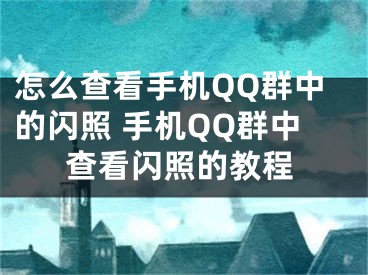 怎么查看手机QQ群中的闪照 手机QQ群中查看闪照的教程